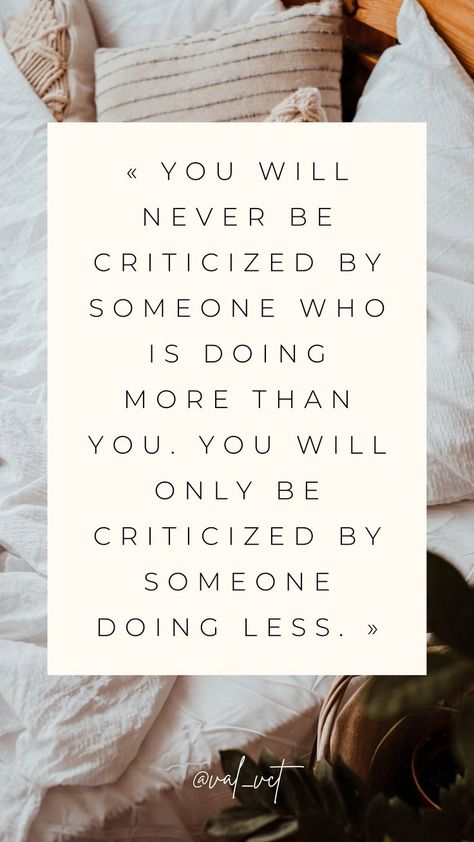 « YOU WILL NEVER BE CRITICIZED BY SOMEONE WHO IS DOING MORE THAN YOU. YOU WILL ONLY BE CRITICIZED BY SOMEONE DOING LESS. »

@val_vct